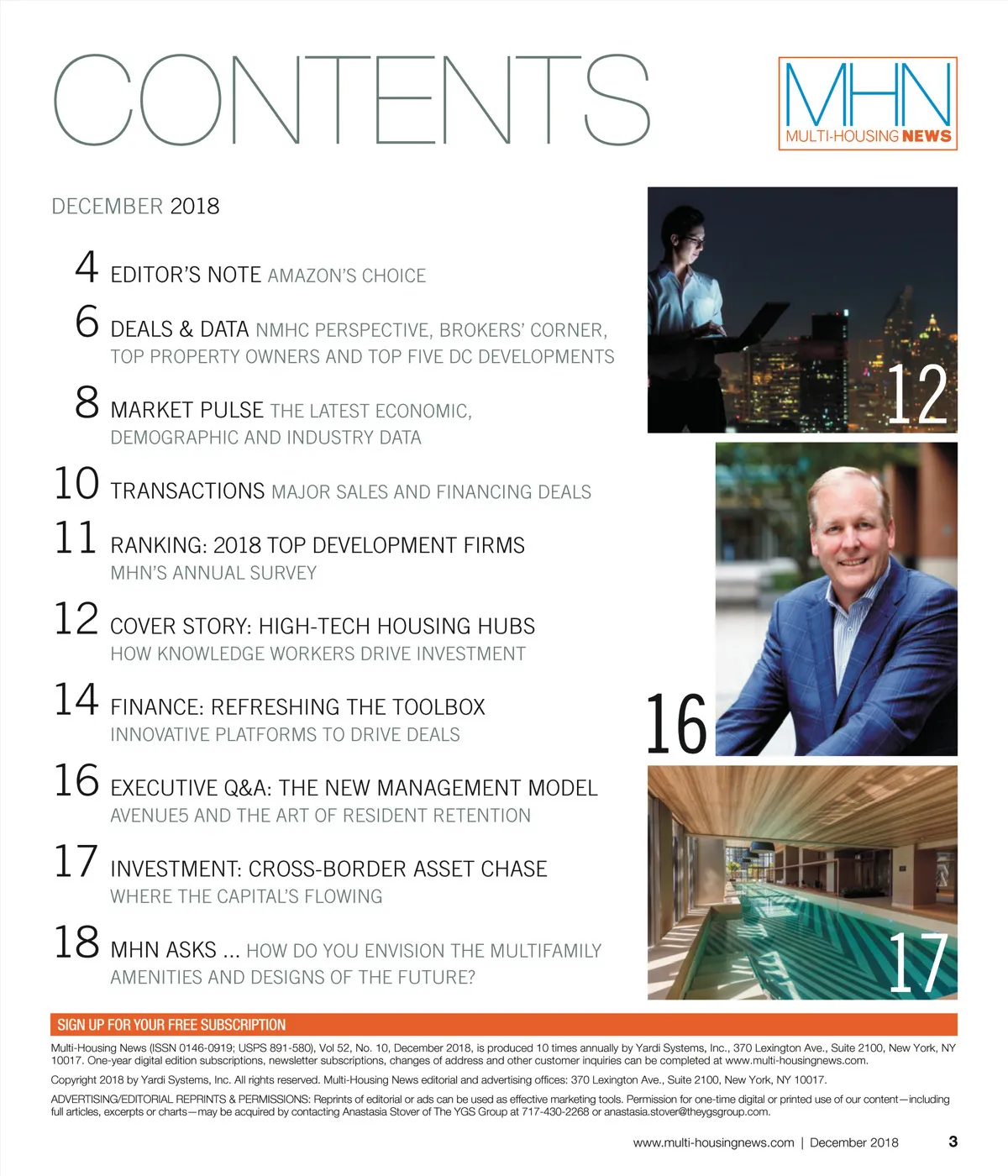 CONTENTS

MHN
MULTI-HOUSING NEWS

DECEMBER 2018

4 EDITOR'S NOTE AMAZON'S CHOICE

6 DEALS & DATA NMHC PERSPECTIVE, BROKERS' CORNER, TOP PROPERTY OWNERS AND TOP FIVE DC DEVELOPMENTS

8 MARKET PULSE THE LATEST ECONOMIC, DEMOGRAPHIC AND INDUSTRY DATA

10 TRANSACTIONS MAJOR SALES AND FINANCING DEALS

11 RANKING: 2018 TOP DEVELOPMENT FIRMS MHN'S ANNUAL SURVEY

12 COVER STORY: HIGH-TECH HOUSING HUBS HOW KNOWLEDGE WORKERS DRIVE INVESTMENT

14 FINANCE: REFRESHING THE TOOLBOX INNOVATIVE PLATFORMS TO DRIVE DEALS

16 EXECUTIVE Q&A: THE NEW MANAGEMENT MODEL AVENUE5 AND THE ART OF RESIDENT RETENTION

17 INVESTMENT: CROSS-BORDER ASSET CHASE WHERE THE CAPITAL'S FLOWING

18 MHN ASKS ... HOW DO YOU ENVISION THE MULTIFAMILY AMENITIES AND DESIGNS OF THE FUTURE?

12

16

17

SIGN UP FOR YOUR FREE SUBSCRIPTION

Multi-Housing News (ISSN 0146-0919; USPS 891-580), Vol 52, No. 10, December 2018, is produced 10 times annually by Yardi Systems, Inc., 370 Lexington Ave., Suite 2100, New York, NY 10017. One-year digital edition subscriptions, newsletter subscriptions, changes of address and other customer inquiries can be completed at www.multi-housingnews.com.

Copyright 2018 by Yardi Systems, Inc. All rights reserved. Multi-Housing News editorial and advertising offices: 370 Lexington Ave., Suite 2100, New York, NY 10017.

ADVERTISING/EDITORIAL REPRINTS & PERMISSIONS: Reprints of editorial or ads can be used as effective marketing tools. Permission for one-time digital or printed use of our content—including full articles, excerpts or charts—may be acquired by contacting Anastasia Stover of The YGS Group at 717-430-2268 or anastasia.stover@theygsgroup.com.

www.multi-housingnews.com | December 2018 3